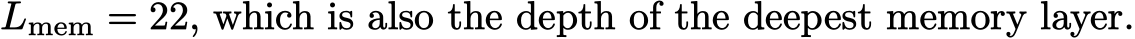 $L_{\text{mem}} = 22$, which is also the depth of the deepest memory layer.